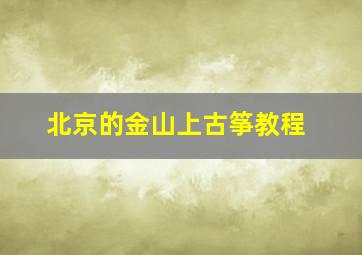 北京的金山上古筝教程